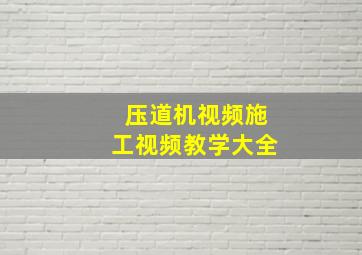 压道机视频施工视频教学大全